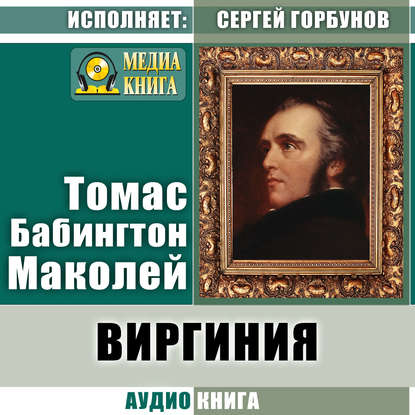 ИСПОЛНЯЕТ: СЕРГЕЙ ГОРБУНОВ

МЕДИА КНИГА

Томас Бабингтон Маколей

ВИРГИНИЯ

АУДИО КНИГА